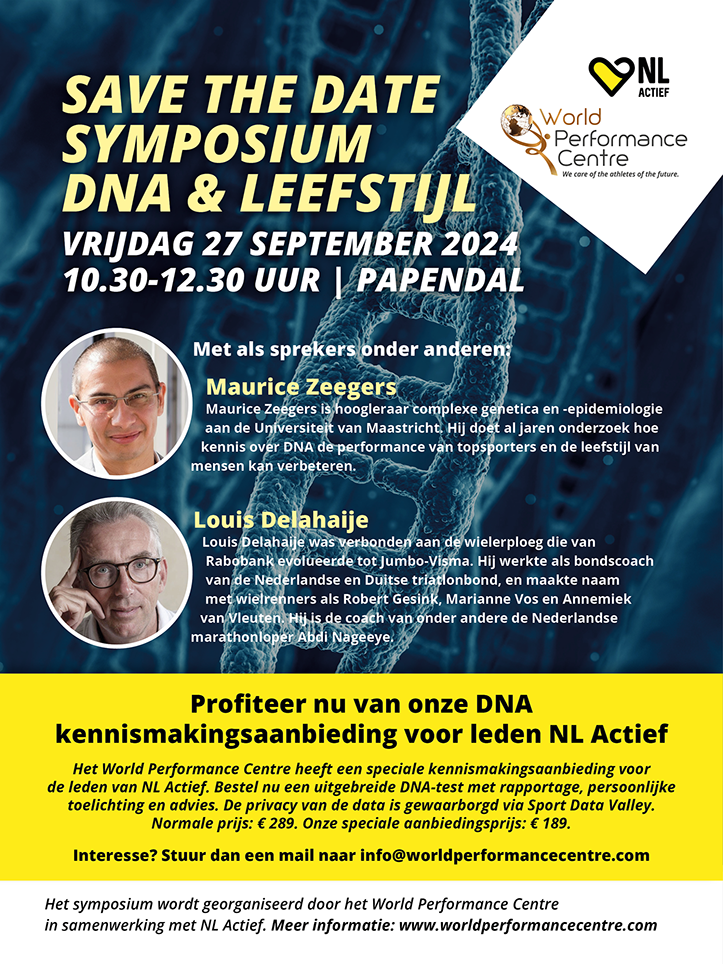 SAVE THE DATE
SYMPOSIUM
DNA & LEEFSTIJL
VRIJDAG 27 SEPTEMBER 2024
10.30-12.30 UUR | PAPENDAL

NL ACTIEF

World Performance Centre
We care of the athletes of the future.

Met als sprekers onder anderen:

Maurice Zeegers
Maurice Zeegers is hoogleraar complexe genetica en -epidemiologie aan de Universiteit van Maastricht. Hij doet al jaren onderzoek hoe kennis over DNA de performance van topsporters en de leefstijl van mensen kan verbeteren.

Louis Delahaije
Louis Delahaije was verbonden aan de wielerploeg die van Rabobank evolueerde tot Jumbo-Visma. Hij werkte als bondscoach van de Nederlandse en Duitse triatlonbond, en maakte naam met wielrenners als Robert Gesink, Marianne Vos en Annemiek van Vleuten. Hij is de coach van onder andere de Nederlandse marathonloper Abdi Nageeye.

Profiteer nu van onze DNA kennismakingsaanbieding voor leden NL Actief

Het World Performance Centre heeft een speciale kennismakingsaanbieding voor de leden van NL Actief. Bestel nu een uitgebreide DNA-test met rapportage, persoonlijke toelichting en advies. De privacy van de data is gewaarborgd via Sport Data Valley. Normale prijs: € 289. Onze speciale aanbiedingsprijs: € 189.

Interesse? Stuur dan een mail naar info@worldperformancecentre.com

Het symposium wordt georganiseerd door het World Performance Centre in samenwerking met NL Actief. Meer informatie: www.worldperformancecentre.com